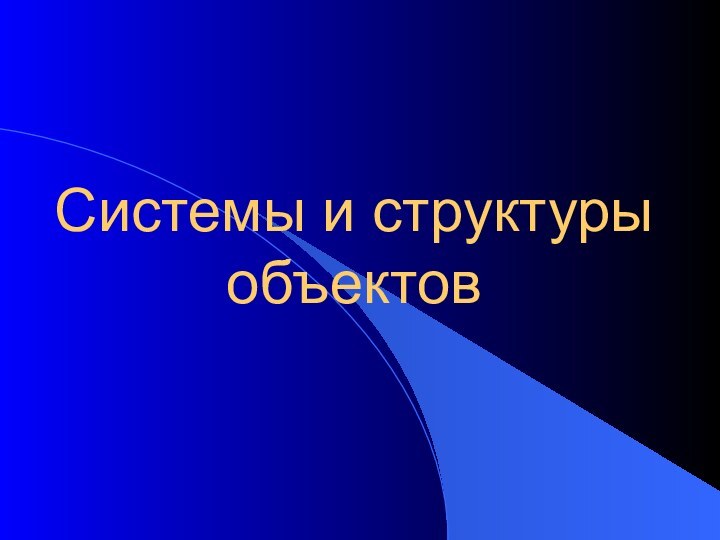 Системы и структуры объектов